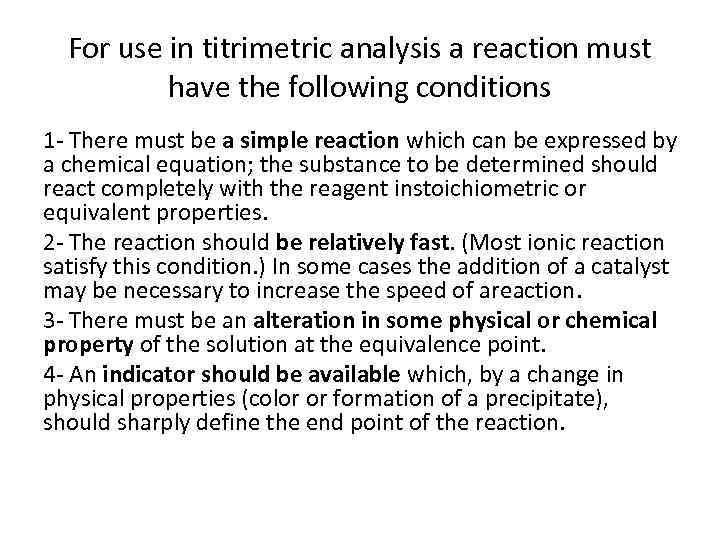 For use in titrimetric analysis a reaction must have the following conditions

1- There must be a simple reaction which can be expressed by a chemical equation; the substance to be determined should react completely with the reagent instoichiometric or equivalent properties.

2- The reaction should be relatively fast. (Most ionic reaction satisfy this condition.) In some cases the addition of a catalyst may be necessary to increase the speed of areaction.

3- There must be an alteration in some physical or chemical property of the solution at the equivalence point.

4- An indicator should be available which, by a change in physical properties (color or formation of a precipitate), should sharply define the end point of the reaction.